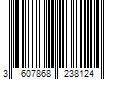 3 607868 238124